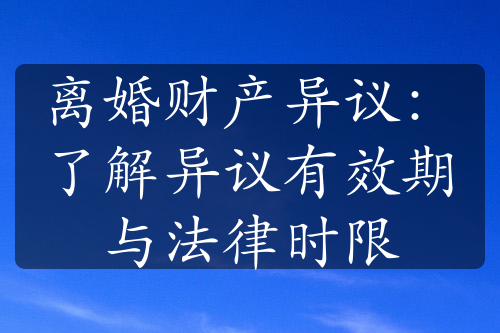 离婚财产异议：了解异议有效期与法律时限